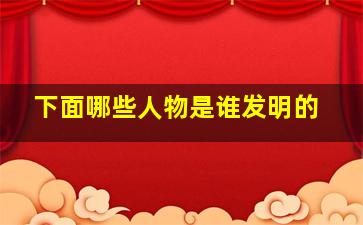 下面哪些人物是谁发明的